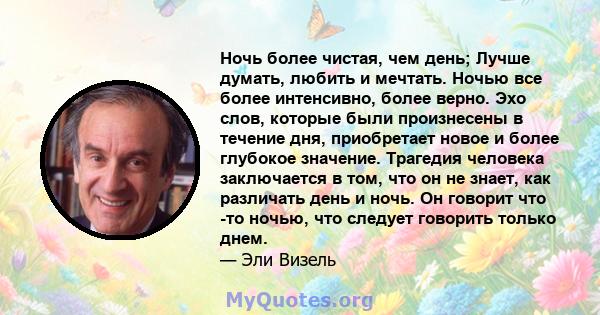 Ночь более чистая, чем день; Лучше думать, любить и мечтать. Ночью все более интенсивно, более верно. Эхо слов, которые были произнесены в течение дня, приобретает новое и более глубокое значение. Трагедия человека заключается в том, что он не знает, как различать день и ночь. Он говорит что -то ночью, что следует говорить только днем.
— Эли Визель

MyQuotes.org